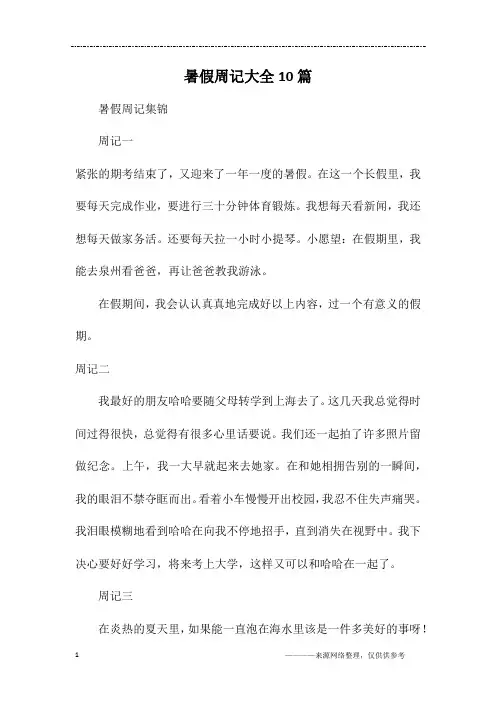 暑假周记大全10篇

暑假周记集锦

周记一

紧张的期考结束了，又迎来了一年一度的暑假。在这一个长假里，我要每天完成作业，要进行三十分钟体育锻炼。我想每天看新闻，我还想每天做家务活。还要每天拉一小时小提琴。小愿望：在假期里，我能去泉州看爸爸，再让爸爸教我游泳。

在假期间，我会认认真真地完成好以上内容，过一个有意义的假期。

周记二

我最好的朋友哈哈要随父母转学到上海去了。这几天我总觉得时间过得很快，总觉得有很多心里话要说。我们还一起拍了许多照片留做纪念。上午，我一大早就起来去她家。在和她相拥告别的一瞬间，我的眼泪不禁夺眶而出。看着小车慢慢开出校园，我忍不住失声痛哭。我泪眼模糊地看到哈哈在向我不停地招手，直到消失在视野中。我下决心要好好学习，将来考上大学，这样又可以和哈哈在一起了。

周记三

在炎热的夏天里，如果能一直泡在海水里该是一件多美好的事呀！

1

————来源网络整理，仅供供参考